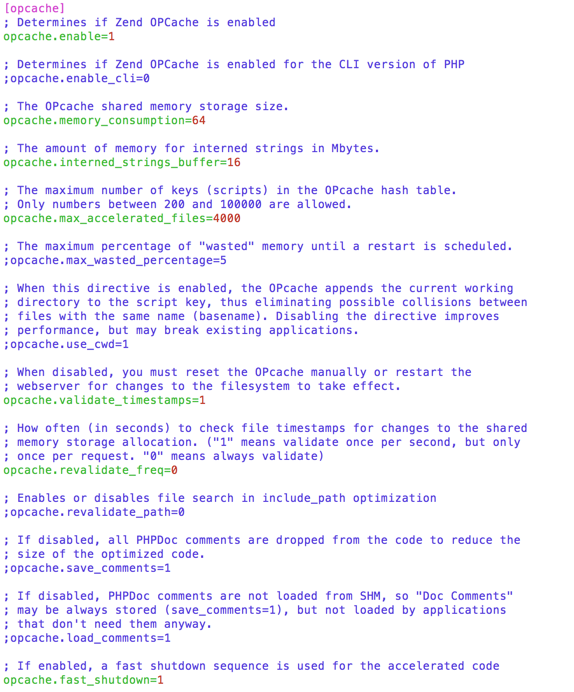 [opcache]
; Determines if Zend OPCache is enabled
opcache.enable=1

; Determines if Zend OPCache is enabled for the CLI version of PHP
;opcache.enable_cli=0

; The OPcache shared memory storage size.
opcache.memory_consumption=64

; The amount of memory for interned strings in Mbytes.
opcache.interned_strings_buffer=16

; The maximum number of keys (scripts) in the OPcache hash table.
; Only numbers between 200 and 100000 are allowed.
opcache.max_accelerated_files=4000

; The maximum percentage of "wasted" memory until a restart is scheduled.
;opcache.max_wasted_percentage=5

; When this directive is enabled, the OPcache appends the current working
; directory to the script key, thus eliminating possible collisions between
; files with the same name (basename). Disabling the directive improves
; performance, but may break existing applications.
;opcache.use_cwd=1

; When disabled, you must reset the OPcache manually or restart the
; webserver for changes to the filesystem to take effect.
opcache.validate_timestamps=1

; How often (in seconds) to check file timestamps for changes to the shared
; memory storage allocation. ("1" means validate once per second, but only
; once per request. "0" means always validate)
opcache.revalidate_freq=0

; Enables or disables file search in include_path optimization
;opcache.revalidate_path=0

; If disabled, all PHPDoc comments are dropped from the code to reduce the
; size of the optimized code.
;opcache.save_comments=1

; If disabled, PHPDoc comments are not loaded from SHM, so "Doc Comments"
; may be always stored (save_comments=1), but not loaded by applications
; that don't need them anyway.
;opcache.load_comments=1

; If enabled, a fast shutdown sequence is used for the accelerated code
opcache.fast_shutdown=1